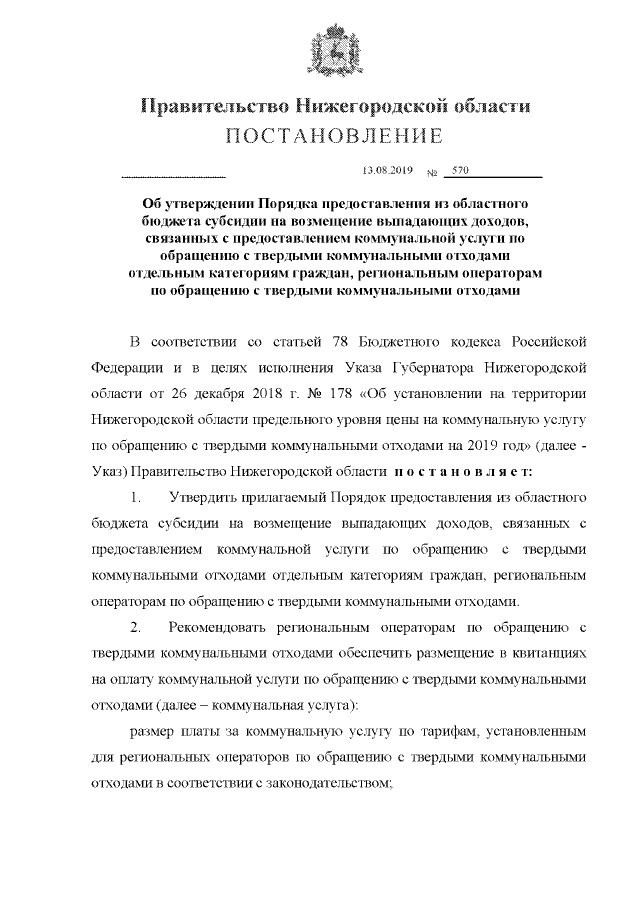 Правительство Нижегородской области
ПОСТАНОВЛЕНИЕ

13.08.2019 № 570

Об утверждении Порядка предоставления из областного бюджета субсидии на возмещение выпадающих доходов, связанных с предоставлением коммунальной услуги по обращению с твердыми коммунальными отходами отдельным категориям граждан, региональным операторам по обращению с твердыми коммунальными отходами

В соответствии со статьей 78 Бюджетного кодекса Российской Федерации и в целях исполнения Указа Губернатора Нижегородской области от 26 декабря 2018 г. № 178 «Об установлении на территории Нижегородской области предельного уровня цены на коммунальную услугу по обращению с твердыми коммунальными отходами на 2019 год» (далее - Указ) Правительство Нижегородской области постановляет:

1. Утвердить прилагаемый Порядок предоставления из областного бюджета субсидии на возмещение выпадающих доходов, связанных с предоставлением коммунальной услуги по обращению с твердыми коммунальными отходами отдельным категориям граждан, региональным операторам по обращению с твердыми коммунальными отходами.

2. Рекомендовать региональным операторам по обращению с твердыми коммунальными отходами обеспечить размещение в квитанциях на оплату коммунальной услуги по обращению с твердыми коммунальными отходами (далее – коммунальная услуга):

размер платы за коммунальную услугу по тарифам, установленным для региональных операторов по обращению с твердыми коммунальными отходами в соответствии с законодательством;